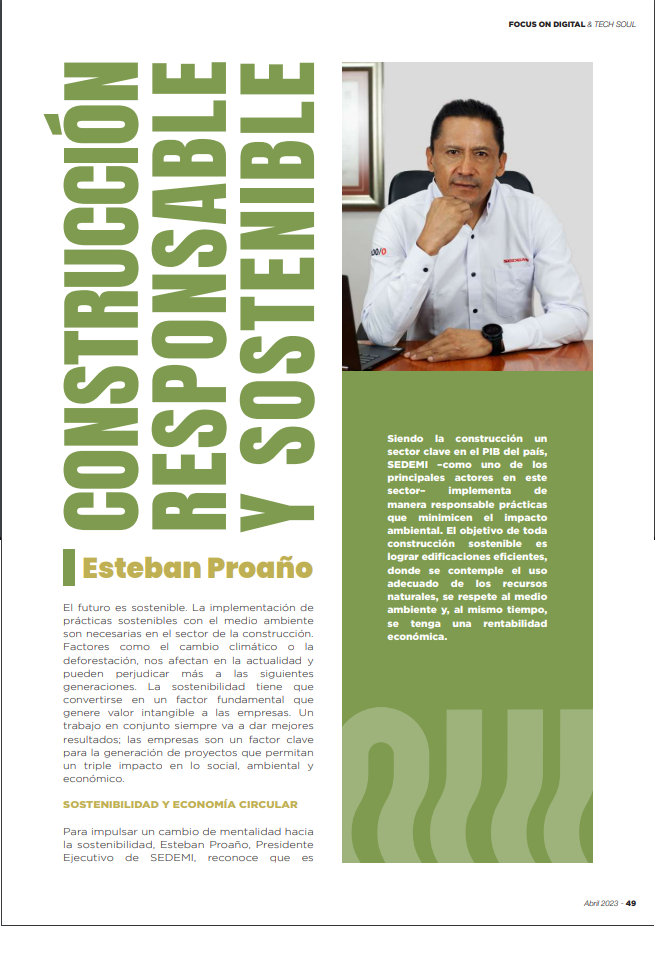 FOCUS ON DIGITAL & TECH SOUL

CONSTRUCCIÓN RESPONSABLE Y SOSTENIBLE

Esteban Proaño

El futuro es sostenible. La implementación de prácticas sostenibles con el medio ambiente son necesarias en el sector de la construcción. Factores como el cambio climático o la deforestación, nos afectan en la actualidad y pueden perjudicar más a las siguientes generaciones. La sostenibilidad tiene que convertirse en un factor fundamental que genere valor intangible a las empresas. Un trabajo en conjunto siempre va a dar mejores resultados; las empresas son un factor clave para la generación de proyectos que permitan un triple impacto en lo social, ambiental y económico.

SOSTENIBILIDAD Y ECONOMÍA CIRCULAR

Para impulsar un cambio de mentalidad hacia la sostenibilidad, Esteban Proaño, Presidente Ejecutivo de SEDEMI, reconoce que es

Siendo la construcción un sector clave en el PIB del país, SEDEMI –como uno de los principales actores en este sector– implementa de manera responsable prácticas que minimicen el impacto ambiental. El objetivo de toda construcción sostenible es lograr edificaciones eficientes, donde se contemple el uso adecuado de los recursos naturales, se respete al medio ambiente y, al mismo tiempo, se tenga una rentabilidad económica.

Abril 2023 · 49